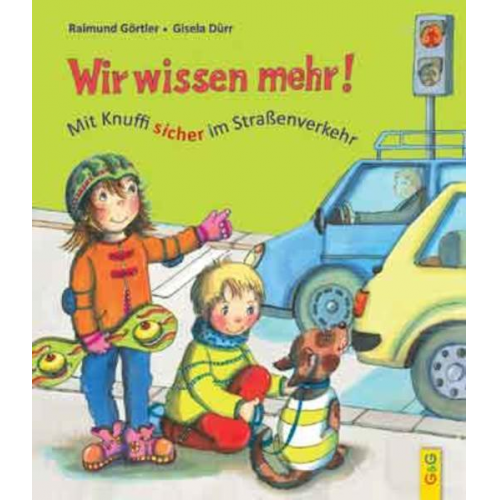 Raimund Görtler • Gisela Dürr

Wir wissen mehr!

Mit Knuffi sicher im Straßenverkehr

G&G